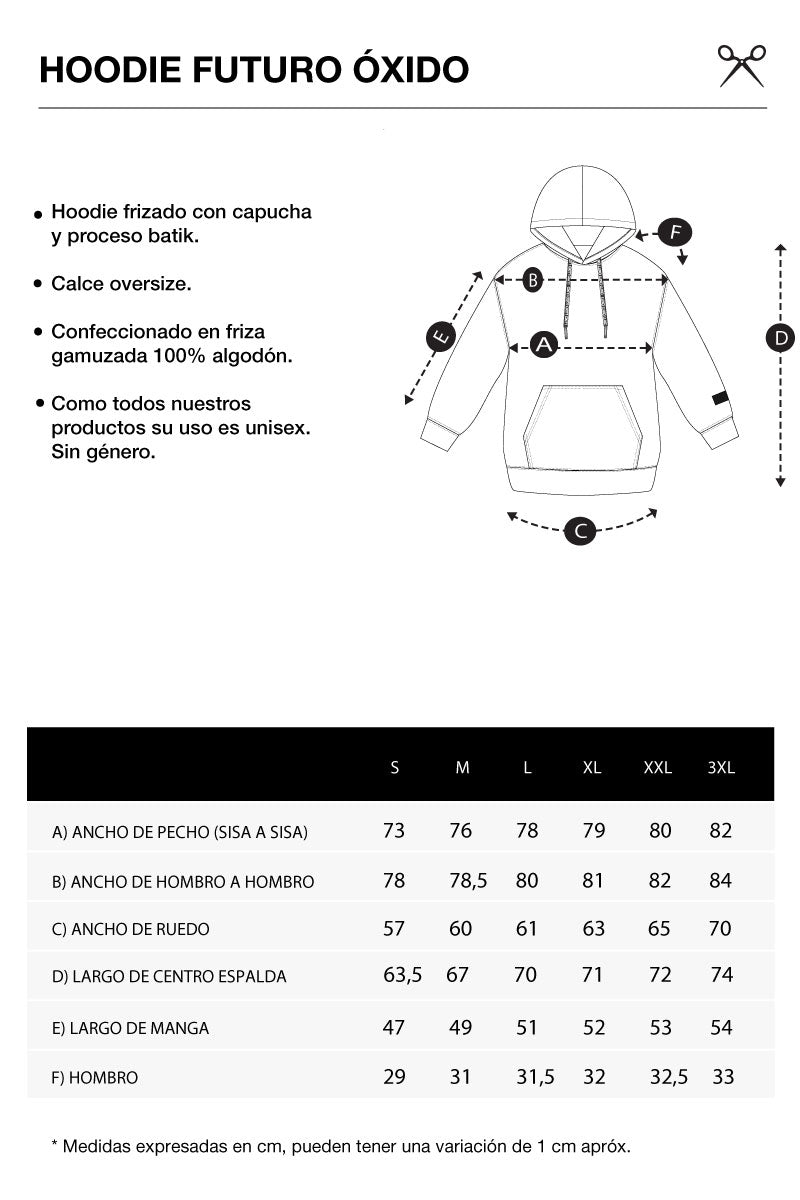 HOODIE FUTURO ÓXIDO

• Hoodie frizado con capucha y proceso batik.

• Calce oversize.

• Confeccionado en friza gamuzada 100% algodón.

• Como todos nuestros productos su uso es unisex. Sin género.

F
B
E
A
D
C

| | S | M | L | XL | XXL | 3XL |
|---|---|---|---|---|---|---|
| A) ANCHO DE PECHO (SISA A SISA) | 73 | 76 | 78 | 79 | 80 | 82 |
| B) ANCHO DE HOMBRO A HOMBRO | 78 | 78,5 | 80 | 81 | 82 | 84 |
| C) ANCHO DE RUEDO | 57 | 60 | 61 | 63 | 65 | 70 |
| D) LARGO DE CENTRO ESPALDA | 63,5 | 67 | 70 | 71 | 72 | 74 |
| E) LARGO DE MANGA | 47 | 49 | 51 | 52 | 53 | 54 |
| F) HOMBRO | 29 | 31 | 31,5 | 32 | 32,5 | 33 |

* Medidas expresadas en cm, pueden tener una variación de 1 cm apróx.